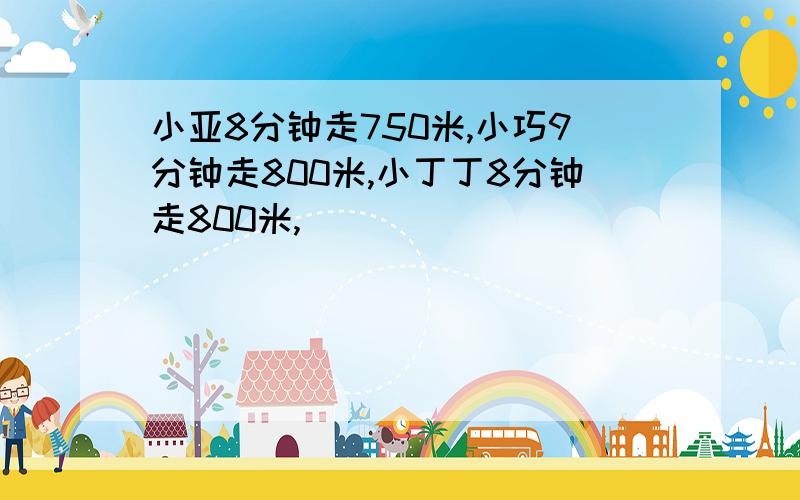 小亚8分钟走750米,小巧9分钟走800米,小丁丁8分钟走800米,